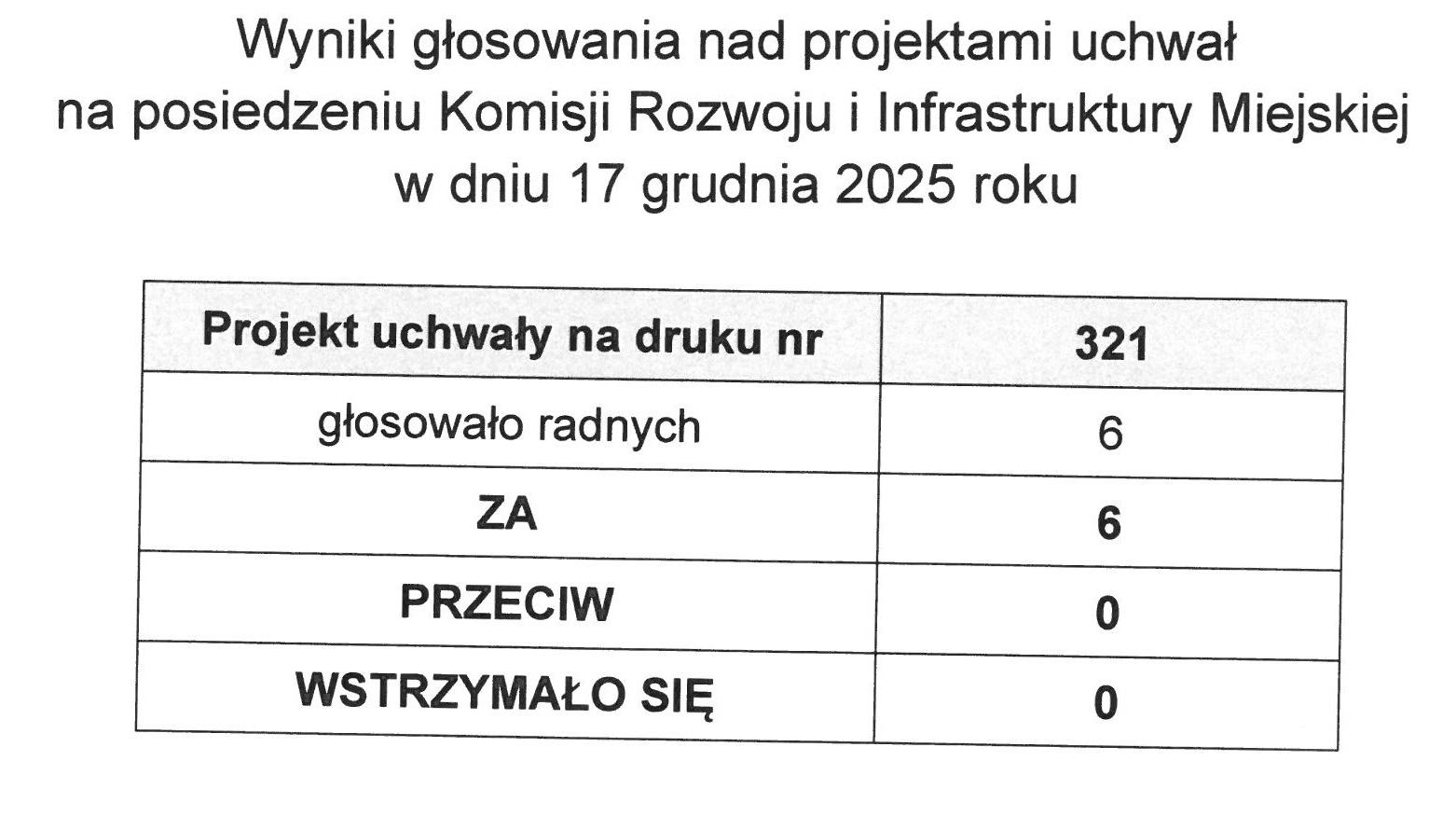 Wyniki głosowania nad projektami uchwał
na posiedzeniu Komisji Rozwoju i Infrastruktury Miejskiej
w dniu 17 grudnia 2025 roku

| Projekt uchwały na druku nr | 321 |
|---|---|
| głosowało radnych | 6 |
| ZA | 6 |
| PRZECIW | 0 |
| WSTRZYMAŁO SIĘ | 0 |